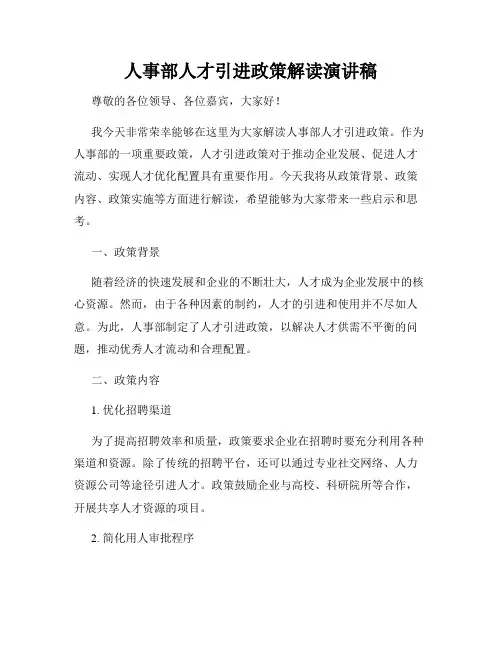 人事部人才引进政策解读演讲稿

尊敬的各位领导、各位嘉宾，大家好！

我今天非常荣幸能够在这里为大家解读人事部人才引进政策。作为人事部的一项重要政策，人才引进政策对于推动企业发展、促进人才流动、实现人才优化配置具有重要作用。今天我将从政策背景、政策内容、政策实施等方面进行解读，希望能够为大家带来一些启示和思考。

一、政策背景

随着经济的快速发展和企业的不断壮大，人才成为企业发展中的核心资源。然而，由于各种因素的制约，人才的引进和使用并不尽如人意。为此，人事部制定了人才引进政策，以解决人才供需不平衡的问题，推动优秀人才流动和合理配置。

二、政策内容

1. 优化招聘渠道

为了提高招聘效率和质量，政策要求企业在招聘时要充分利用各种渠道和资源。除了传统的招聘平台，还可以通过专业社交网络、人力资源公司等途径引进人才。政策鼓励企业与高校、科研院所等合作，开展共享人才资源的项目。

2. 简化用人审批程序